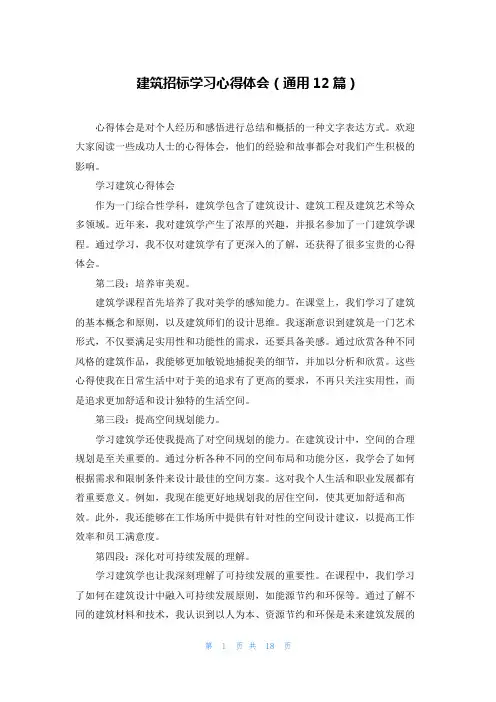 建筑招标学习心得体会（通用12篇）

心得体会是对个人经历和感悟进行总结和概括的一种文字表达方式。欢迎大家阅读一些成功人士的心得体会，他们的经验和故事都会对我们产生积极的影响。

学习建筑心得体会

作为一门综合性学科，建筑学包含了建筑设计、建筑工程及建筑艺术等众多领域。近年来，我对建筑学产生了浓厚的兴趣，并报名参加了一门建筑学课程。通过学习，我不仅对建筑学有了更深入的了解，还获得了很多宝贵的心得体会。

第二段：培养审美观。

建筑学课程首先培养了我对美学的感知能力。在课堂上，我们学习了建筑的基本概念和原则，以及建筑师们的设计思维。我逐渐意识到建筑是一门艺术形式，不仅要满足实用性和功能性的需求，还要具备美感。通过欣赏各种不同风格的建筑作品，我能够更加敏锐地捕捉美的细节，并加以分析和欣赏。这些心得使我在日常生活中对于美的追求有了更高的要求，不再只关注实用性，而是追求更加舒适和设计独特的生活空间。

第三段：提高空间规划能力。

学习建筑学还使我提高了对空间规划的能力。在建筑设计中，空间的合理规划是至关重要的。通过分析各种不同的空间布局和功能分区，我学会了如何根据需求和限制条件来设计最佳的空间方案。这对我个人生活和职业发展都有着重要意义。例如，我现在能更好地规划我的居住空间，使其更加舒适和高效。此外，我还能够在工作场所中提供有针对性的空间设计建议，以提高工作效率和员工满意度。

第四段：深化对可持续发展的理解。

学习建筑学也让我深刻理解了可持续发展的重要性。在课程中，我们学习了如何在建筑设计中融入可持续发展原则，如能源节约和环保等。通过了解不同的建筑材料和技术，我认识到以人为本、资源节约和环保是未来建筑发展的

第 1 页 共 18 页